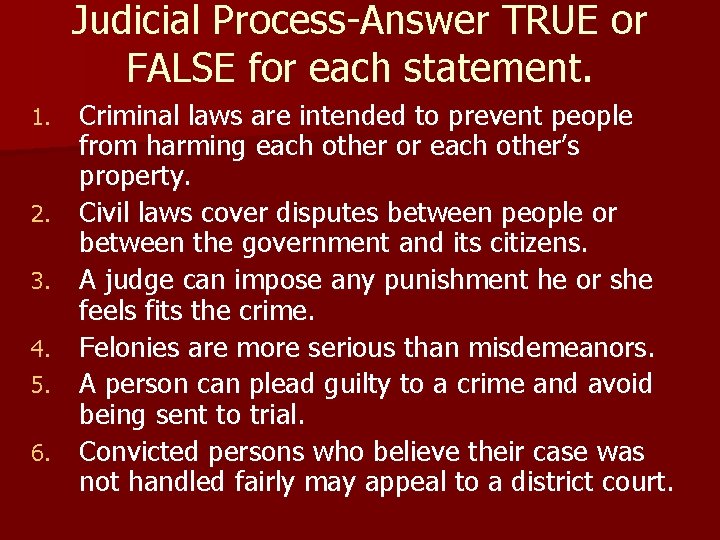 Judicial Process-Answer TRUE or FALSE for each statement.

1. Criminal laws are intended to prevent people from harming each other or each other's property.
2. Civil laws cover disputes between people or between the government and its citizens.
3. A judge can impose any punishment he or she feels fits the crime.
4. Felonies are more serious than misdemeanors.
5. A person can plead guilty to a crime and avoid being sent to trial.
6. Convicted persons who believe their case was not handled fairly may appeal to a district court.